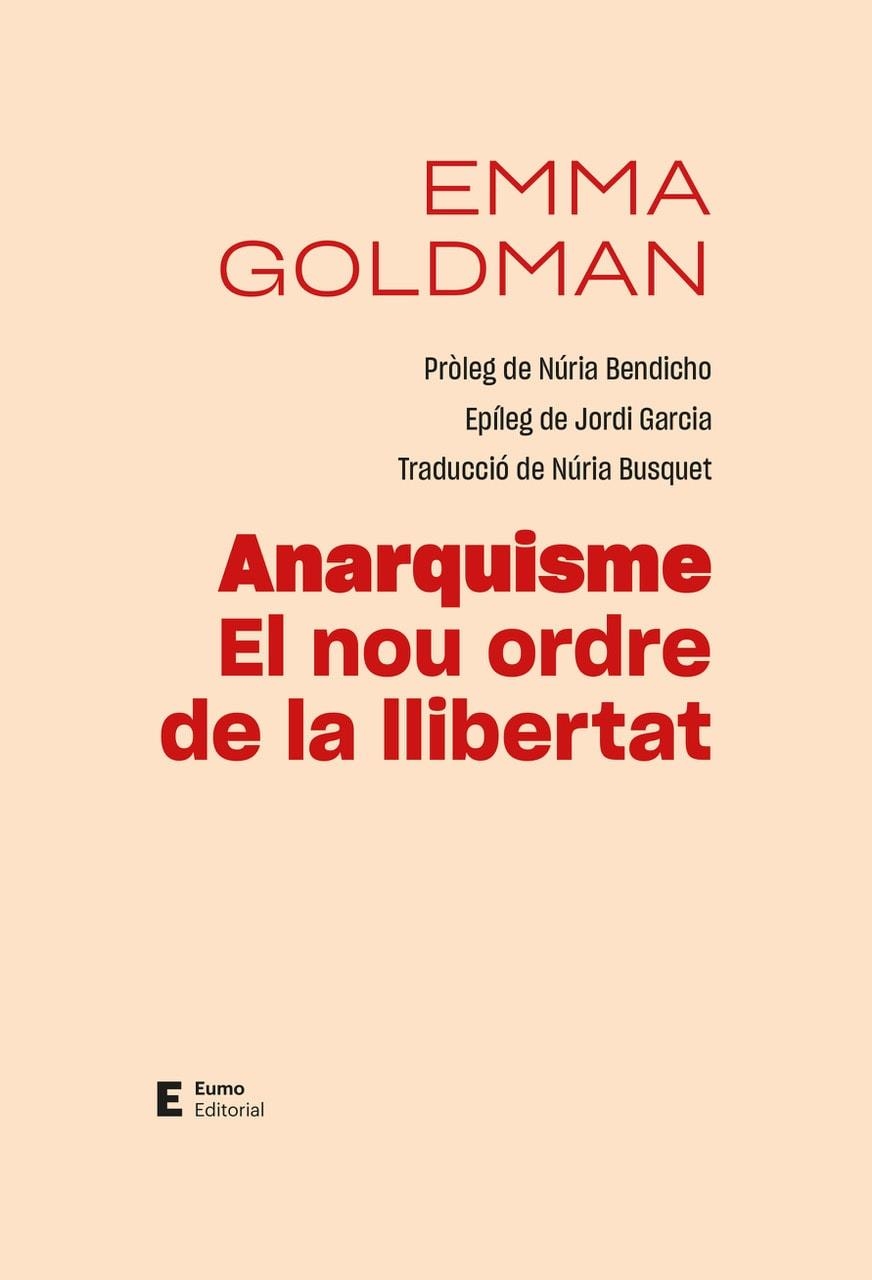 EMMA
GOLDMAN

Pròleg de Núria Bendicho
Epíleg de Jordi Garcia
Traducció de Núria Busquet

Anarquisme
El nou ordre
de la llibertat

E Eumo
Editorial